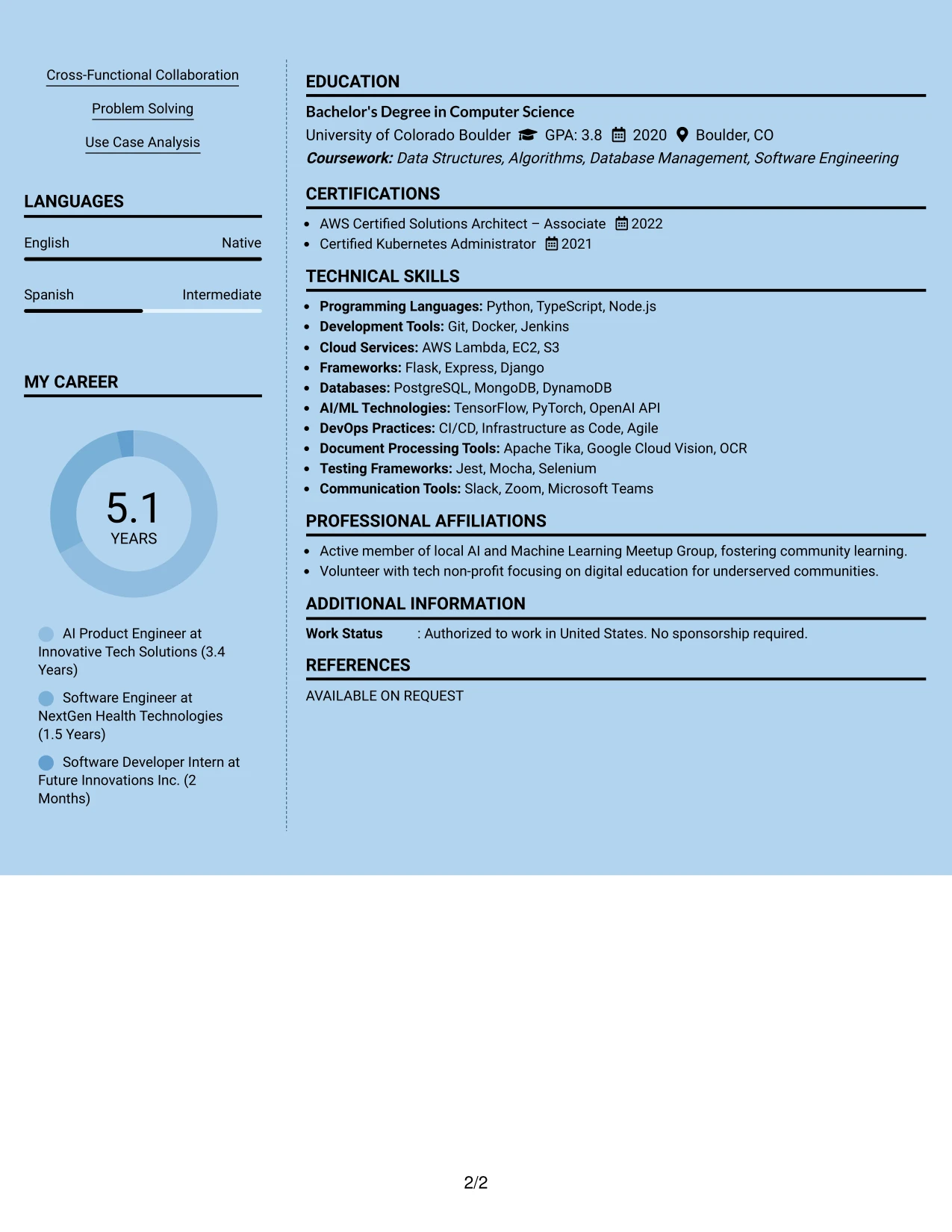 Cross-Functional Collaboration

Problem Solving

Use Case Analysis

LANGUAGES

English
Native

Spanish
Intermediate

MY CAREER

5.1
YEARS

AI Product Engineer at Innovative Tech Solutions (3.4 Years)

Software Engineer at NextGen Health Technologies (1.5 Years)

Software Developer Intern at Future Innovations Inc. (2 Months)

EDUCATION

Bachelor's Degree in Computer Science

University of Colorado Boulder GPA: 3.8 2020 Boulder, CO

Coursework: Data Structures, Algorithms, Database Management, Software Engineering

CERTIFICATIONS

• AWS Certified Solutions Architect – Associate 2022
• Certified Kubernetes Administrator 2021

TECHNICAL SKILLS

• Programming Languages: Python, TypeScript, Node.js
• Development Tools: Git, Docker, Jenkins
• Cloud Services: AWS Lambda, EC2, S3
• Frameworks: Flask, Express, Django
• Databases: PostgreSQL, MongoDB, DynamoDB
• AI/ML Technologies: TensorFlow, PyTorch, OpenAI API
• DevOps Practices: CI/CD, Infrastructure as Code, Agile
• Document Processing Tools: Apache Tika, Google Cloud Vision, OCR
• Testing Frameworks: Jest, Mocha, Selenium
• Communication Tools: Slack, Zoom, Microsoft Teams

PROFESSIONAL AFFILIATIONS

• Active member of local AI and Machine Learning Meetup Group, fostering community learning.
• Volunteer with tech non-profit focusing on digital education for underserved communities.

ADDITIONAL INFORMATION

Work Status : Authorized to work in United States. No sponsorship required.

REFERENCES

AVAILABLE ON REQUEST

2/2